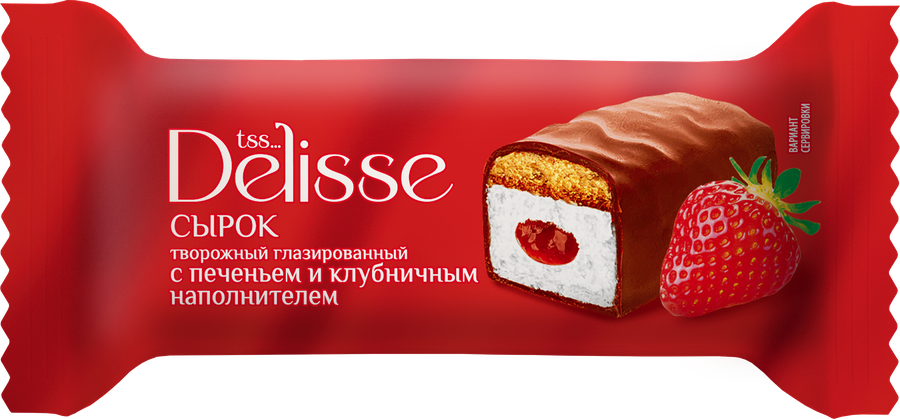 tss...
Delisse
СЫРОК
творожный глазированный
с печеньем и клубничным наполнителем

ВАРИАНТ СЕРВИРОВКИ